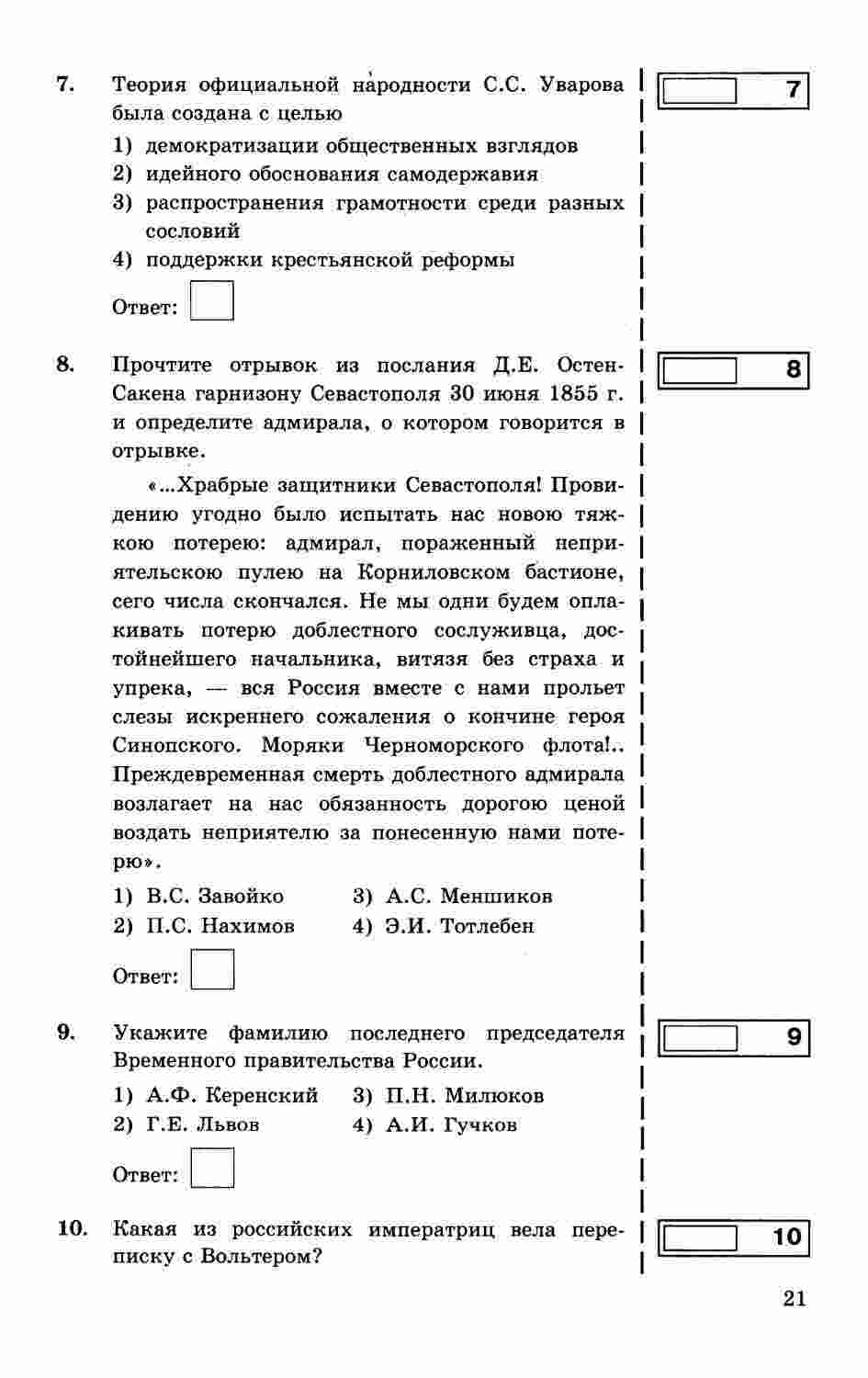 7. Теория официальной народности С.С. Уварова была создана с целью

1) демократизации общественных взглядов
2) идейного обоснования самодержавия
3) распространения грамотности среди разных сословий
4) поддержки крестьянской реформы

Ответ:

7

8. Прочтите отрывок из послания Д.Е. Остен-Сакена гарнизону Севастополя 30 июня 1855 г. и определите адмирала, о котором говорится в отрывке.

«...Храбрые защитники Севастополя! Провидению угодно было испытать нас новою тяжкою потерею: адмирал, пораженный неприятельскою пулею на Корниловском бастионе, сего числа скончался. Не мы одни будем оплакивать потерю доблестного сослуживца, достойнейшего начальника, витязя без страха и упрека, — вся Россия вместе с нами прольет слезы искреннего сожаления о кончине героя Синопского. Моряки Черноморского флота!.. Преждевременная смерть доблестного адмирала возлагает на нас обязанность дорогою ценой воздать неприятелю за понесенную нами потерю».

1) В.С. Завойко
2) П.С. Нахимов
3) А.С. Меншиков
4) Э.И. Тотлебен

Ответ:

8

9. Укажите фамилию последнего председателя Временного правительства России.

1) А.Ф. Керенский
2) Г.Е. Львов
3) П.Н. Милюков
4) А.И. Гучков

Ответ:

9

10. Какая из российских императриц вела переписку с Вольтером?

10

21